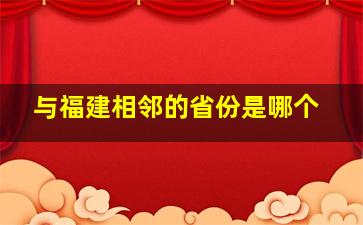 与福建相邻的省份是哪个